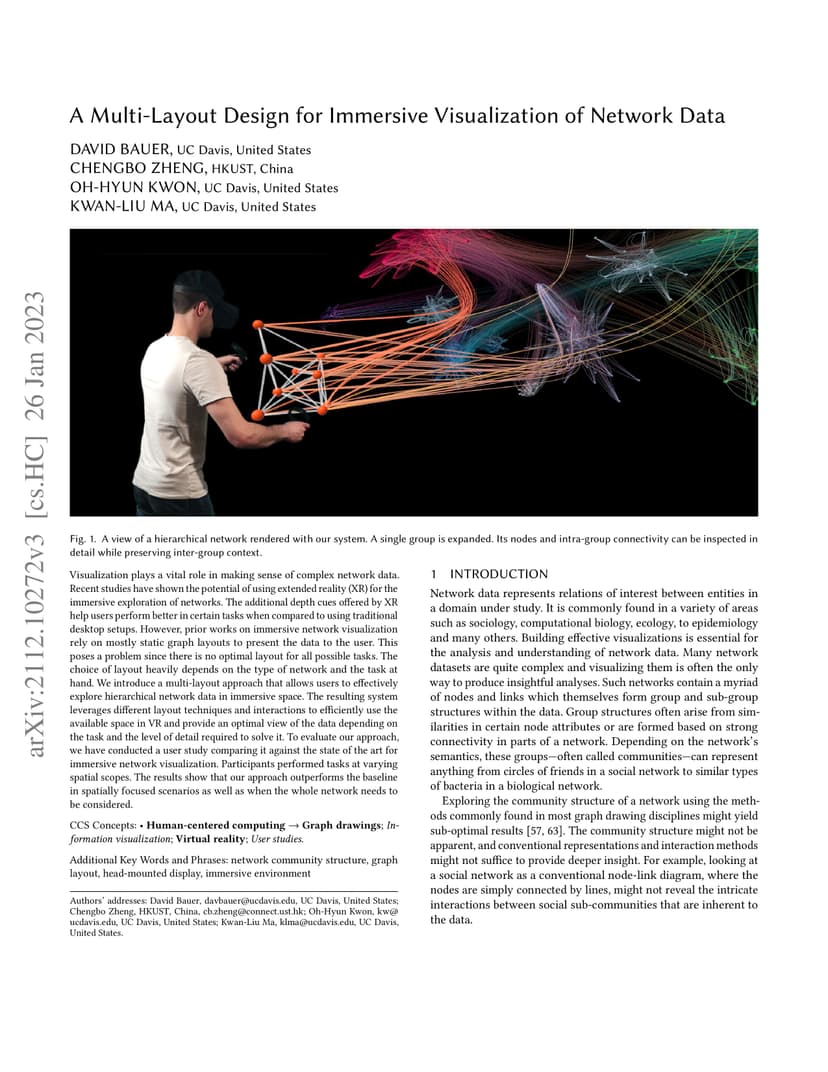 arXiv:2112.10272v3 [cs.HC] 26 Jan 2023

A Multi-Layout Design for Immersive Visualization of Network Data

DAVID BAUER, UC Davis, United States
CHENGBO ZHENG, HKUST, China
OH-HYUN KWON, UC Davis, United States
KWAN-LIU MA, UC Davis, United States

Fig. 1. A view of a hierarchical network rendered with our system. A single group is expanded. Its nodes and intra-group connectivity can be inspected in detail while preserving inter-group context.

Visualization plays a vital role in making sense of complex network data. Recent studies have shown the potential of using extended reality (XR) for the immersive exploration of networks. The additional depth cues offered by XR help users perform better in certain tasks when compared to using traditional desktop setups. However, prior works on immersive network visualization rely on mostly static graph layouts to present the data to the user. This poses a problem since there is no optimal layout for all possible tasks. The choice of layout heavily depends on the type of network and the task at hand. We introduce a multi-layout approach that allows users to effectively explore hierarchical network data in immersive space. The resulting system leverages different layout techniques and interactions to efficiently use the available space in VR and provide an optimal view of the data depending on the task and the level of detail required to solve it. To evaluate our approach, we have conducted a user study comparing it against the state of the art for immersive network visualization. Participants performed tasks at varying spatial scopes. The results show that our approach outperforms the baseline in spatially focused scenarios as well as when the whole network needs to be considered.

CCS Concepts: • Human-centered computing → Graph drawings; Information visualization; Virtual reality; User studies.

Additional Key Words and Phrases: network community structure, graph layout, head-mounted display, immersive environment

Authors' addresses: David Bauer, davbauer@ucdavis.edu, UC Davis, United States; Chengbo Zheng, HKUST, China, cb.zheng@connect.ust.hk; Oh-Hyun Kwon, kw@ucdavis.edu, UC Davis, United States; Kwan-Liu Ma, klma@ucdavis.edu, UC Davis, United States.

1 INTRODUCTION

Network data represents relations of interest between entities in a domain under study. It is commonly found in a variety of areas such as sociology, computational biology, ecology, to epidemiology and many others. Building effective visualizations is essential for the analysis and understanding of network data. Many network datasets are quite complex and visualizing them is often the only way to produce insightful analyses. Such networks contain a myriad of nodes and links which themselves form group and sub-group structures within the data. Group structures often arise from similarities in certain node attributes or are formed based on strong connectivity in parts of a network. Depending on the network's semantics, these groups—often called communities—can represent anything from circles of friends in a social network to similar types of bacteria in a biological network.

Exploring the community structure of a network using the methods commonly found in most graph drawing disciplines might yield sub-optimal results [57, 63]. The community structure might not be apparent, and conventional representations and interaction methods might not suffice to provide deeper insight. For example, looking at a social network as a conventional node-link diagram, where the nodes are simply connected by lines, might not reveal the intricate interactions between social sub-communities that are inherent to the data.